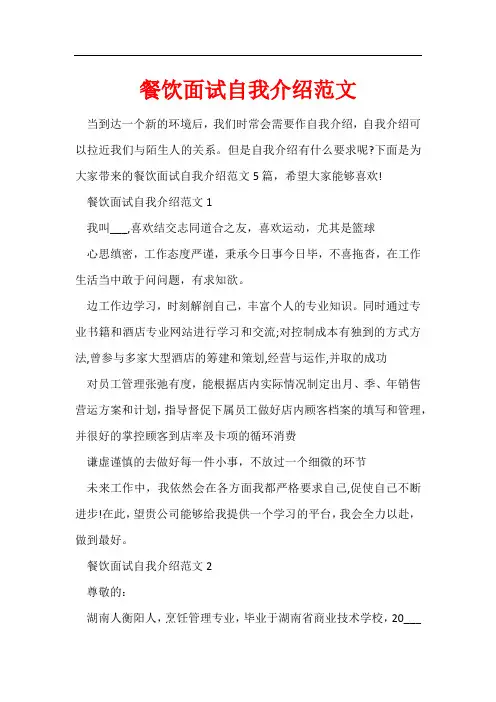 餐饮面试自我介绍范文

当到达一个新的环境后，我们时常会需要作自我介绍，自我介绍可以拉近我们与陌生人的关系。但是自我介绍有什么要求呢?下面是为大家带来的餐饮面试自我介绍范文5篇，希望大家能够喜欢!

餐饮面试自我介绍范文1

我叫___,喜欢结交志同道合之友，喜欢运动，尤其是篮球

心思缜密，工作态度严谨，秉承今日事今日毕，不喜拖沓，在工作生活当中敢于问问题，有求知欲。

边工作边学习，时刻解剖自己，丰富个人的专业知识。同时通过专业书籍和酒店专业网站进行学习和交流;对控制成本有独到的方式方法,曾参与多家大型酒店的筹建和策划,经营与运作,并取的成功

对员工管理张弛有度，能根据店内实际情况制定出月、季、年销售营运方案和计划，指导督促下属员工做好店内顾客档案的填写和管理，并很好的掌控顾客到店率及卡项的循环消费

谦虚谨慎的去做好每一件小事，不放过一个细微的环节

未来工作中，我依然会在各方面我都严格要求自己,促使自己不断进步!在此，望贵公司能够给我提供一个学习的平台，我会全力以赴，做到最好。

餐饮面试自我介绍范文2

尊敬的:

湖南人衡阳人，烹饪管理专业，毕业于湖南省商业技术学校，20___